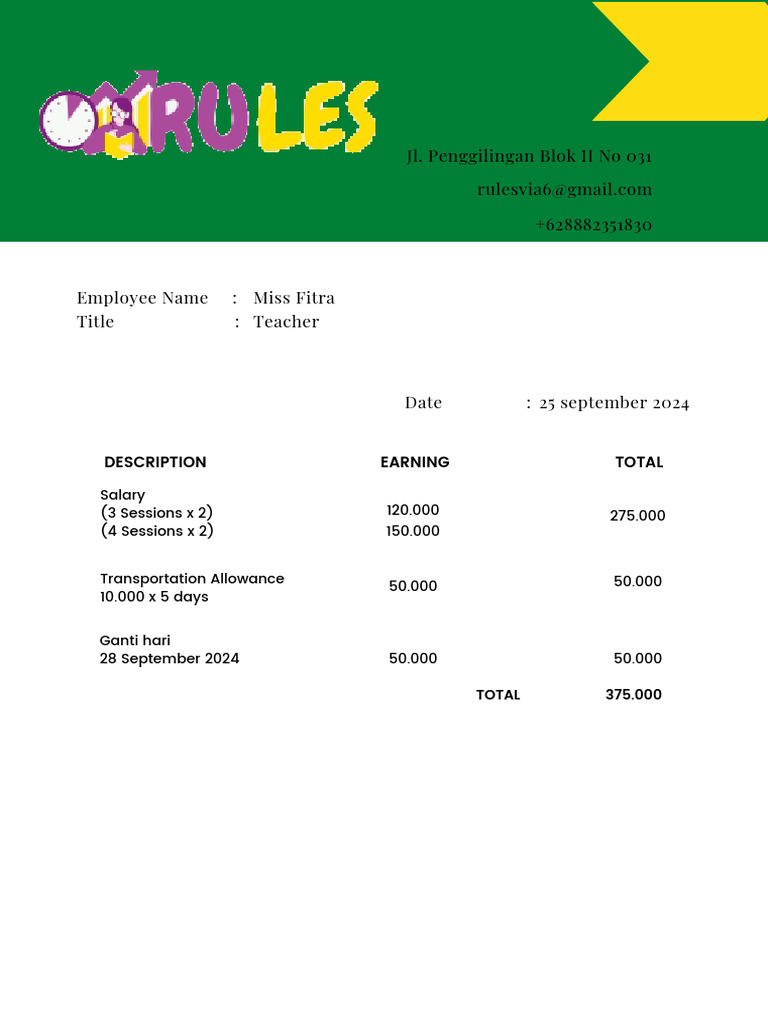 RULES

Jl. Penggilingan Blok II No 031
rulesvia6@gmail.com
+628882351830

Employee Name : Miss Fitra
Title : Teacher

Date : 25 september 2024

| DESCRIPTION | EARNING | TOTAL |
|---|---|---|
| Salary (3 Sessions x 2) (4 Sessions x 2) | 120.000 150.000 | 275.000 |
| Transportation Allowance 10.000 x 5 days | 50.000 | 50.000 |
| Ganti hari 28 September 2024 | 50.000 | 50.000 |
| | TOTAL | 375.000 |